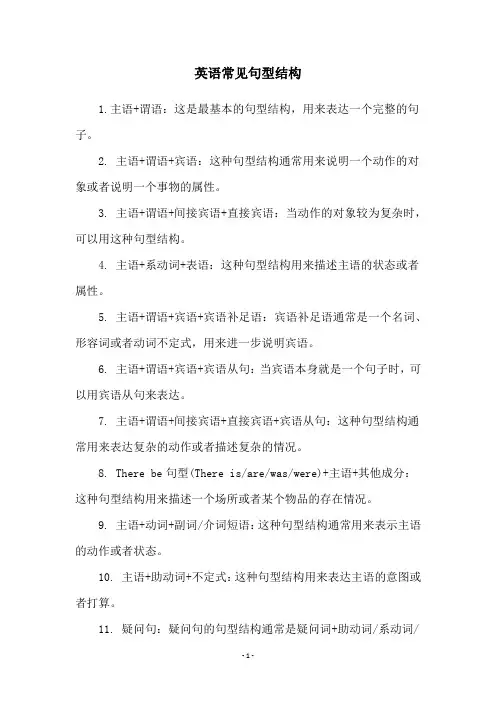 英语常见句型结构

1.主语+谓语：这是最基本的句型结构，用来表达一个完整的句子。

2. 主语+谓语+宾语：这种句型结构通常用来说明一个动作的对象或者说明一个事物的属性。

3. 主语+谓语+间接宾语+直接宾语：当动作的对象较为复杂时，可以用这种句型结构。

4. 主语+系动词+表语：这种句型结构用来描述主语的状态或者属性。

5. 主语+谓语+宾语+宾语补足语：宾语补足语通常是一个名词、形容词或者动词不定式，用来进一步说明宾语。

6. 主语+谓语+宾语+宾语从句：当宾语本身就是一个句子时，可以用宾语从句来表达。

7. 主语+谓语+间接宾语+直接宾语+宾语从句：这种句型结构通常用来表达复杂的动作或者描述复杂的情况。

8. There be 句型(There is/are/was/were)+主语+其他成分：这种句型结构用来描述一个场所或者某个物品的存在情况。

9. 主语+动词+副词/介词短语：这种句型结构通常用来表示主语的动作或者状态。

10. 主语+助动词+不定式：这种句型结构用来表达主语的意图或者打算。

11. 疑问句：疑问句的句型结构通常是疑问词+助动词/系动词/

-1-